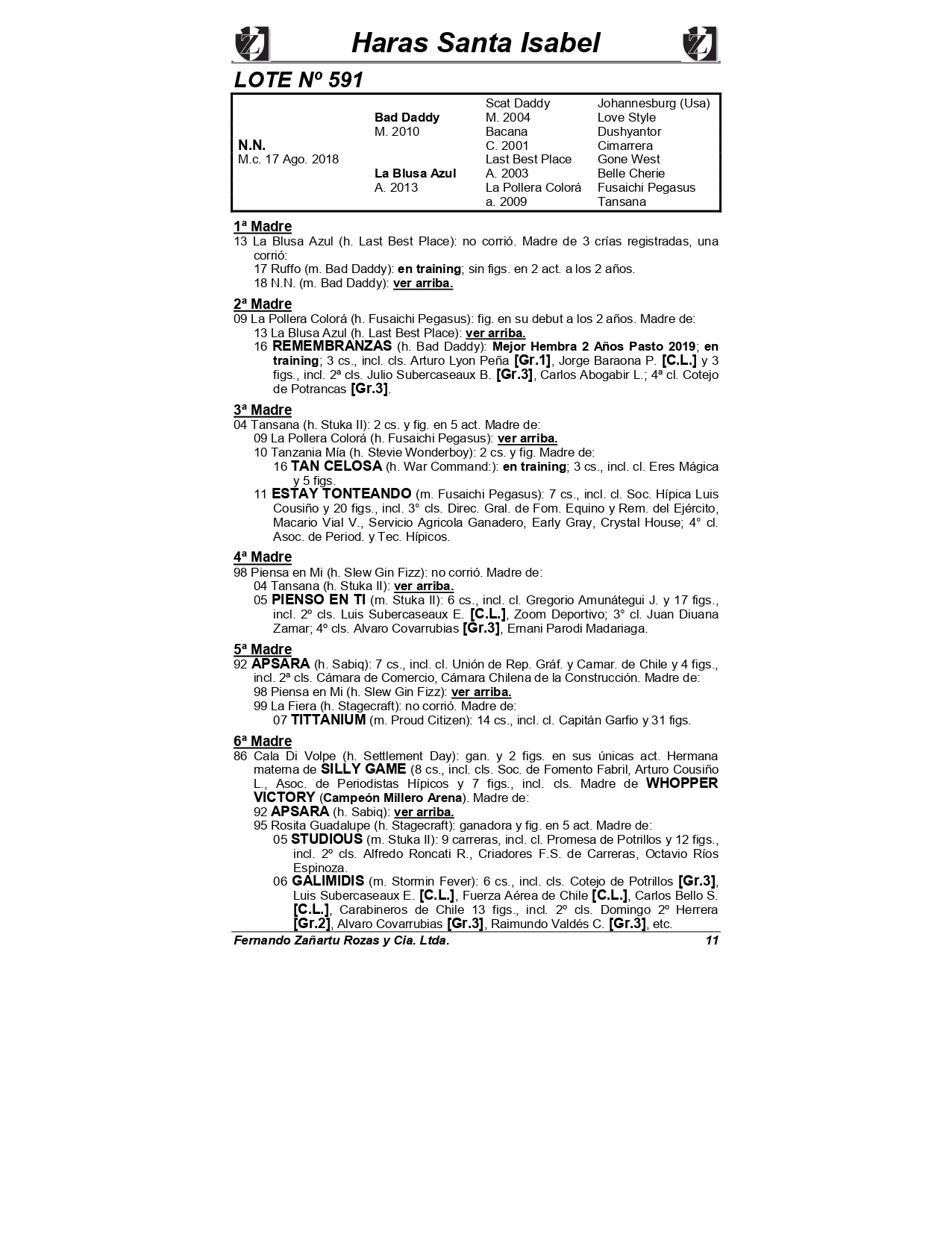 Haras Santa Isabel

LOTE Nº 591

| | | | |
|---|---|---|---|
| | | Scat Daddy | Johannesburg (Usa) |
| | Bad Daddy | M. 2004 | Love Style |
| | M. 2010 | Bacana | Dushyantor |
| N.N. | | C. 2001 | Cimarrera |
| M.c. 17 Ago. 2018 | | Last Best Place | Gone West |
| | La Blusa Azul | A. 2003 | Belle Cherie |
| | A. 2013 | La Pollera Colorá | Fusaichi Pegasus |
| | | a. 2009 | Tansana |

1ª Madre
13 La Blusa Azul (h. Last Best Place): no corrió. Madre de 3 crías registradas, una corrió:
17 Ruffo (m. Bad Daddy): en training; sin figs. en 2 act. a los 2 años.
18 N.N. (m. Bad Daddy): ver arriba.

2ª Madre
09 La Pollera Colorá (h. Fusaichi Pegasus): fig. en su debut a los 2 años. Madre de:
13 La Blusa Azul (h. Last Best Place): ver arriba.
16 REMEMBRANZAS (h. Bad Daddy): Mejor Hembra 2 Años Pasto 2019; en training; 3 cs., incl. cls. Arturo Lyon Peña [Gr.1], Jorge Baraona P. [C.L.] y 3 figs., incl. 2ª cls. Julio Subercaseaux B. [Gr.3], Carlos Abogabir L.; 4ª cl. Cotejo de Potrancas [Gr.3].

3ª Madre
04 Tansana (h. Stuka II): 2 cs. y fig. en 5 act. Madre de:
09 La Pollera Colorá (h. Fusaichi Pegasus): ver arriba.
10 Tanzania Mía (h. Stevie Wonderboy): 2 cs. y fig. Madre de:
16 TAN CELOSA (h. War Command:): en training; 3 cs., incl. cl. Eres Mágica y 5 figs.
11 ESTAY TONTEANDO (m. Fusaichi Pegasus): 7 cs., incl. cl. Soc. Hípica Luis Cousiño y 20 figs., incl. 3° cls. Direc. Gral. de Fom. Equino y Rem. del Ejército, Macario Vial V., Servicio Agricola Ganadero, Early Gray, Crystal House; 4° cl. Asoc. de Period. y Tec. Hípicos.

4ª Madre
98 Piensa en Mi (h. Slew Gin Fizz): no corrió. Madre de:
04 Tansana (h. Stuka II): ver arriba.
05 PIENSO EN TI (m. Stuka II): 6 cs., incl. cl. Gregorio Amunátegui J. y 17 figs., incl. 2º cls. Luis Subercaseaux E. [C.L.], Zoom Deportivo; 3° cl. Juan Diuana Zamar; 4º cls. Alvaro Covarrubias [Gr.3], Ernani Parodi Madariaga.

5ª Madre
92 APSARA (h. Sabiq): 7 cs., incl. cl. Unión de Rep. Gráf. y Camar. de Chile y 4 figs., incl. 2ª cls. Cámara de Comercio, Cámara Chilena de la Construcción. Madre de:
98 Piensa en Mi (h. Slew Gin Fizz): ver arriba.
99 La Fiera (h. Stagecraft): no corrió. Madre de:
07 TITTANIUM (m. Proud Citizen): 14 cs., incl. cl. Capitán Garfio y 31 figs.

6ª Madre
86 Cala Di Volpe (h. Settlement Day): gan. y 2 figs. en sus únicas act. Hermana materna de SILLY GAME (8 cs., incl. cls. Soc. de Fomento Fabril, Arturo Cousiño L., Asoc. de Periodistas Hípicos y 7 figs., incl. cls. Madre de WHOPPER VICTORY (Campeón Millero Arena). Madre de:
92 APSARA (h. Sabiq): ver arriba.
95 Rosita Guadalupe (h. Stagecraft): ganadora y fig. en 5 act. Madre de:
05 STUDIOUS (m. Stuka II): 9 carreras, incl. cl. Promesa de Potrillos y 12 figs., incl. 2º cls. Alfredo Roncati R., Criadores F.S. de Carreras, Octavio Ríos Espinoza.
06 GALIMIDIS (m. Stormin Fever): 6 cs., incl. cls. Cotejo de Potrillos [Gr.3], Luis Subercaseaux E. [C.L.], Fuerza Aérea de Chile [C.L.], Carlos Bello S. [C.L.], Carabineros de Chile 13 figs., incl. 2º cls. Domingo 2º Herrera [Gr.2], Alvaro Covarrubias [Gr.3], Raimundo Valdés C. [Gr.3], etc.

Fernando Zañartu Rozas y Cia. Ltda. 11